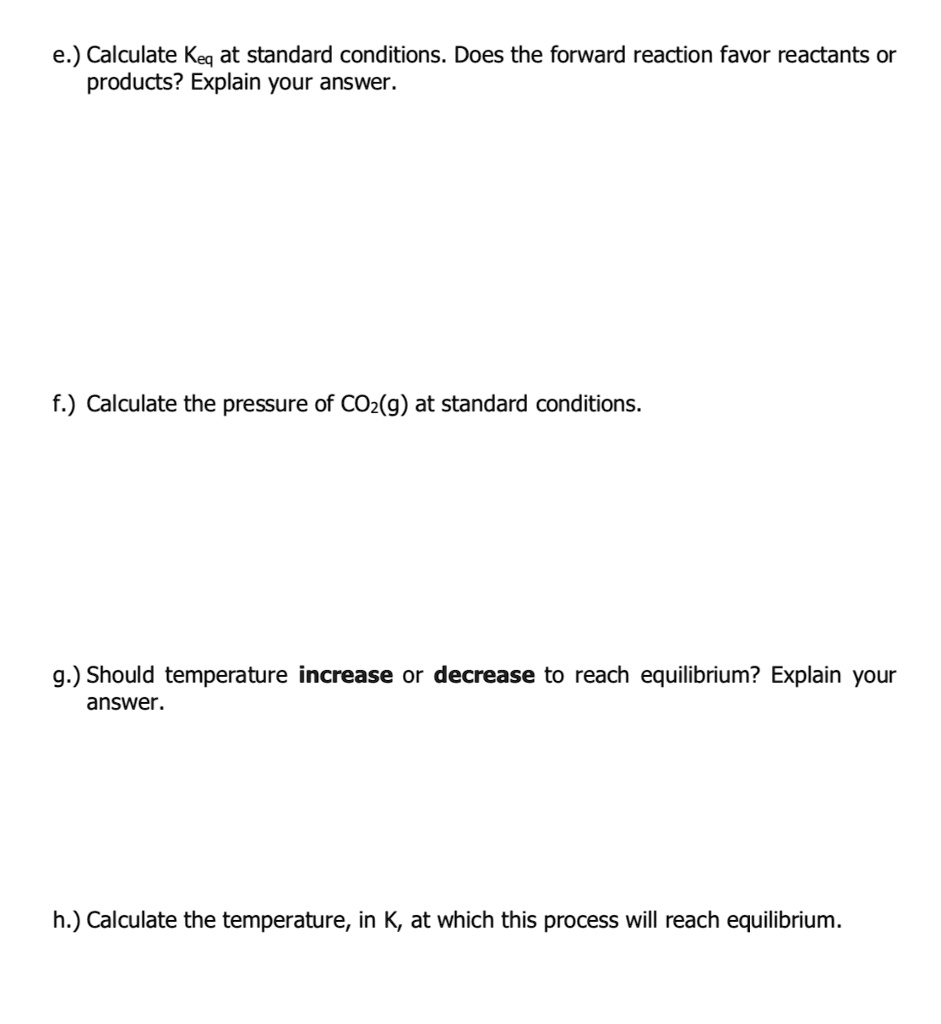 e.) Calculate $K_{eq}$ at standard conditions. Does the forward reaction favor reactants or products? Explain your answer.

f.) Calculate the pressure of $CO_2(g)$ at standard conditions.

g.) Should temperature **increase** or **decrease** to reach equilibrium? Explain your answer.

h.) Calculate the temperature, in K, at which this process will reach equilibrium.